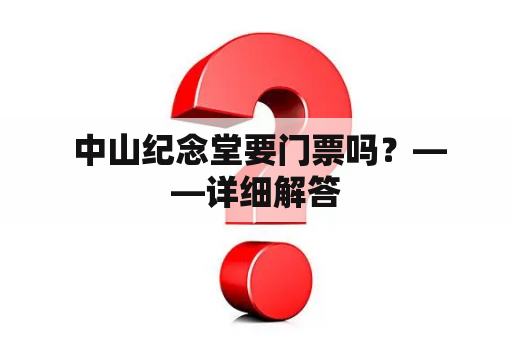 中山纪念堂要门票吗？——详细解答